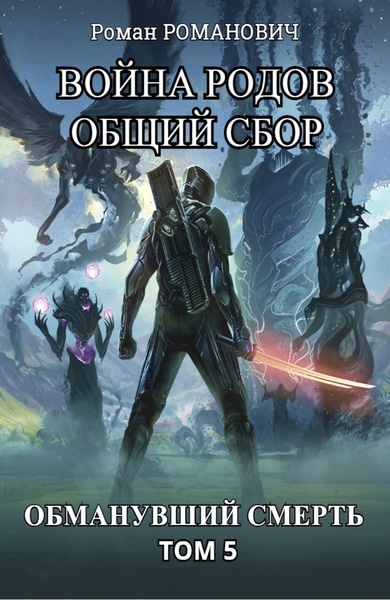 Роман РОМАНОВИЧ

ВОЙНА РОДОВ
ОБЩИЙ СБОР

ОБМАНУВШИЙ СМЕРТЬ
ТОМ 5